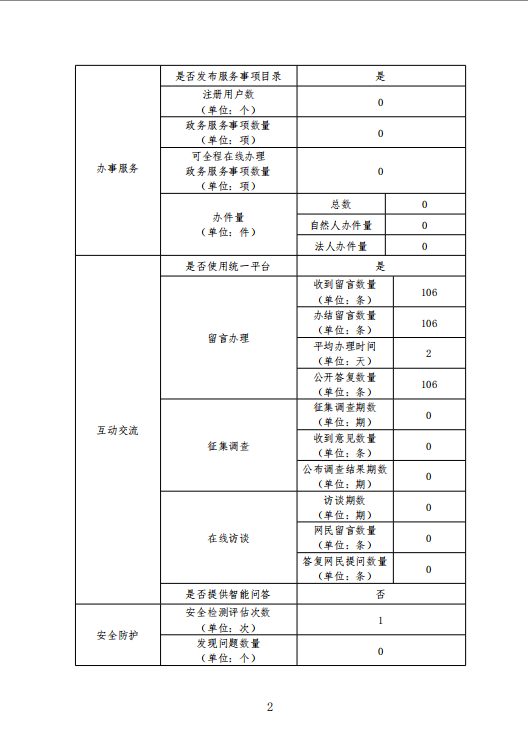 | 办事服务 | 是否发布服务事项目录 | 是 | |
|---|---|---|---|
| | 注册用户数（单位：个） | 0 | |
| | 政务服务事项数量（单位：项） | 0 | |
| | 可全程在线办理政务服务事项数量（单位：项） | 0 | |
| | 办件量（单位：件） | 总数 | 0 |
| | | 自然人办件量 | 0 |
| | | 法人办件量 | 0 |
| 互动交流 | 是否使用统一平台 | 是 | |
| | 留言办理 | 收到留言数量（单位：条） | 106 |
| | | 办结留言数量（单位：条） | 106 |
| | | 平均办理时间（单位：天） | 2 |
| | | 公开答复数量（单位：条） | 106 |
| | 征集调查 | 征集调查期数（单位：期） | 0 |
| | | 收到意见数量（单位：条） | 0 |
| | | 公布调查结果期数（单位：期） | 0 |
| | 在线访谈 | 访谈期数（单位：期） | 0 |
| | | 网民留言数量（单位：条） | 0 |
| | | 答复网民提问数量（单位：条） | 0 |
| | 是否提供智能问答 | 否 | |
| 安全防护 | 安全检测评估次数（单位：次） | 1 | |
| | 发现问题数量（单位：个） | 0 | |

2